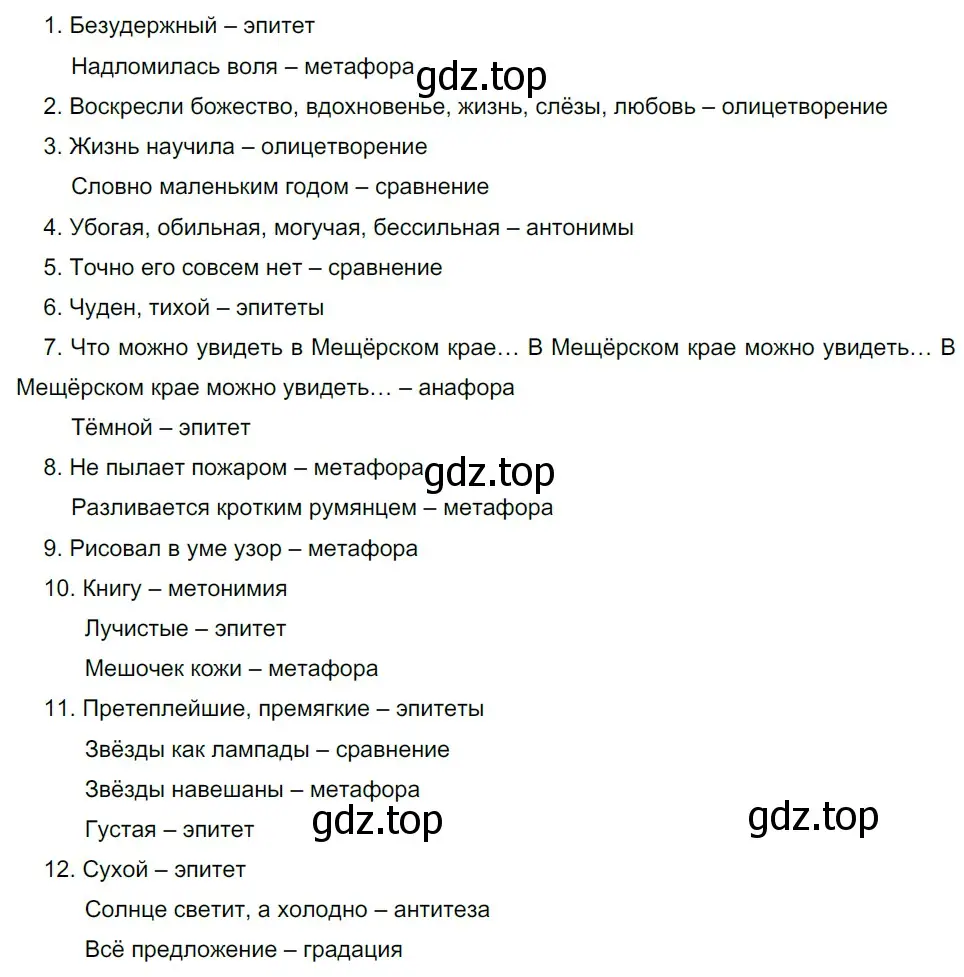 1. Безудержный – эпитет

Надломилась воля – метафора gdz.top

2. Воскресли божество, вдохновенье, жизнь, слёзы, любовь – олицетворение

3. Жизнь научила – олицетворение

Словно маленьким годом – сравнение

4. Убогая, обильная, могучая, бессильная – антонимы

5. Точно его совсем нет – сравнение

6. Чуден, тихой – эпитеты

7. Что можно увидеть в Мещёрском крае… В Мещёрском крае можно увидеть… В Мещёрском крае можно увидеть… – анафора

Тёмной – эпитет

8. Не пылает пожаром – метафора gdz.top

Разливается кротким румянцем – метафора

9. Рисовал в уме узор – метафора

10. Книгу – метонимия

Лучистые – эпитет

Мешочек кожи – метафора

11. Претеплейшие, премягкие – эпитеты

Звёзды как лампады – сравнение

Звёзды навешаны – метафора

Густая – эпитет gdz.top gdz.top

12. Сухой – эпитет

Солнце светит, а холодно – антитеза

Всё предложение – градация